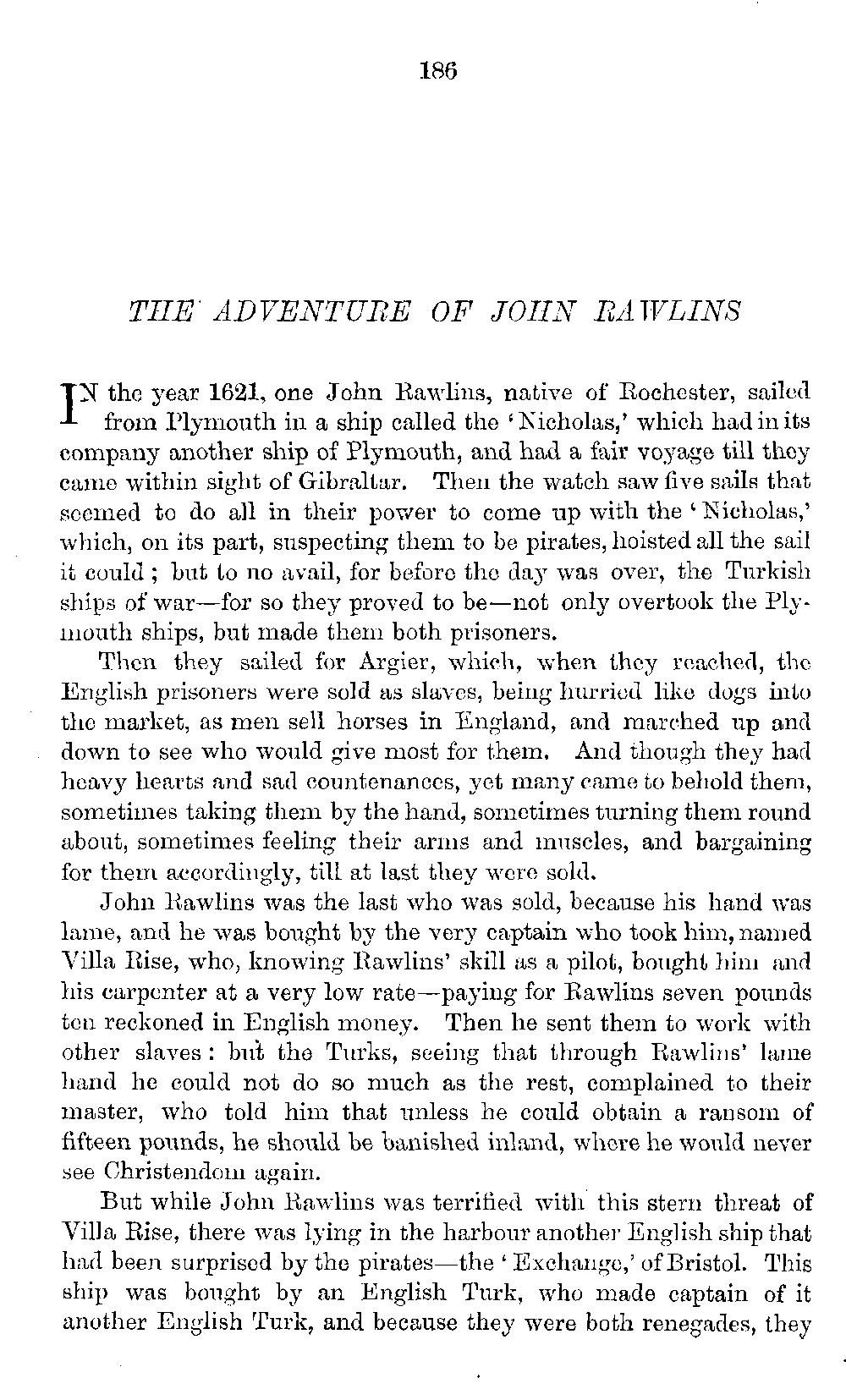 186

THE ADVENTURE OF JOHN RAWLINS

IN the year 1621, one John Rawlins, native of Rochester, sailed from Plymouth in a ship called the 'Nicholas,' which had in its company another ship of Plymouth, and had a fair voyage till they came within sight of Gibraltar. Then the watch saw five sails that seemed to do all in their power to come up with the 'Nicholas,' which, on its part, suspecting them to be pirates, hoisted all the sail it could; but to no avail, for before the day was over, the Turkish ships of war—for so they proved to be—not only overtook the Plymouth ships, but made them both prisoners.

Then they sailed for Argier, which, when they reached, the English prisoners were sold as slaves, being hurried like dogs into the market, as men sell horses in England, and marched up and down to see who would give most for them. And though they had heavy hearts and sad countenances, yet many came to behold them, sometimes taking them by the hand, sometimes turning them round about, sometimes feeling their arms and muscles, and bargaining for them accordingly, till at last they were sold.

John Rawlins was the last who was sold, because his hand was lame, and he was bought by the very captain who took him, named Villa Rise, who, knowing Rawlins' skill as a pilot, bought him and his carpenter at a very low rate—paying for Rawlins seven pounds ten reckoned in English money. Then he sent them to work with other slaves: but the Turks, seeing that through Rawlins' lame hand he could not do so much as the rest, complained to their master, who told him that unless he could obtain a ransom of fifteen pounds, he should be banished inland, where he would never see Christendom again.

But while John Rawlins was terrified with this stern threat of Villa Rise, there was lying in the harbour another English ship that had been surprised by the pirates—the 'Exchange,' of Bristol. This ship was bought by an English Turk, who made captain of it another English Turk, and because they were both renegades, they